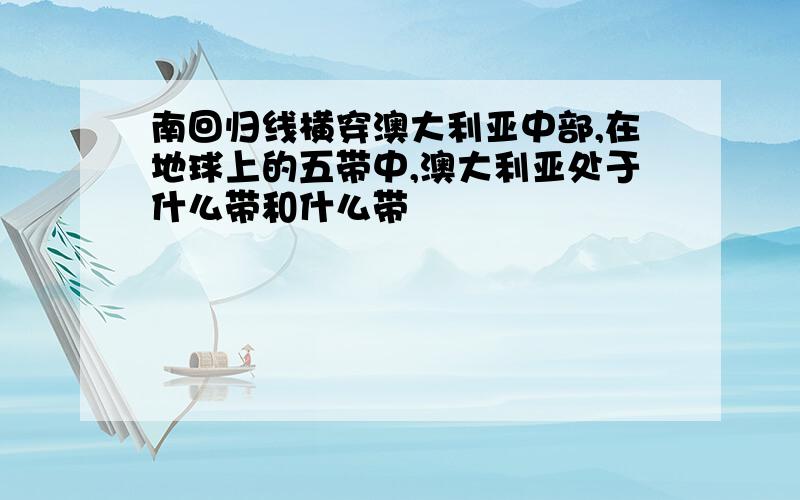 南回归线横穿澳大利亚中部,在地球上的五带中,澳大利亚处于什么带和什么带